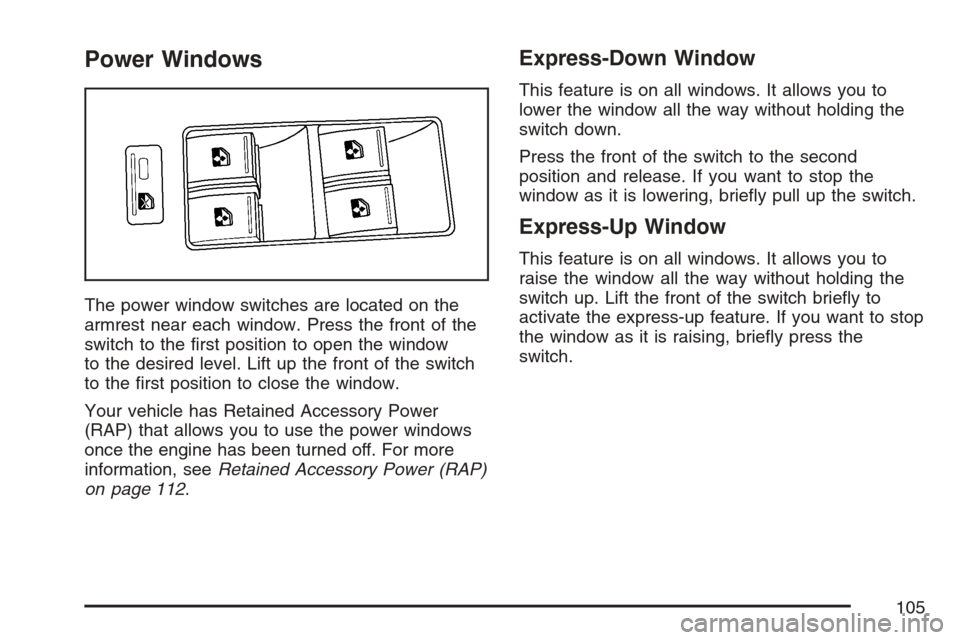 Power Windows

The power window switches are located on the armrest near each window. Press the front of the switch to the first position to open the window to the desired level. Lift up the front of the switch to the first position to close the window.

Your vehicle has Retained Accessory Power (RAP) that allows you to use the power windows once the engine has been turned off. For more information, see Retained Accessory Power (RAP) on page 112.

Express-Down Window

This feature is on all windows. It allows you to lower the window all the way without holding the switch down.

Press the front of the switch to the second position and release. If you want to stop the window as it is lowering, briefly pull up the switch.

Express-Up Window

This feature is on all windows. It allows you to raise the window all the way without holding the switch up. Lift the front of the switch briefly to activate the express-up feature. If you want to stop the window as it is raising, briefly press the switch.

105

carmanualsonline.info